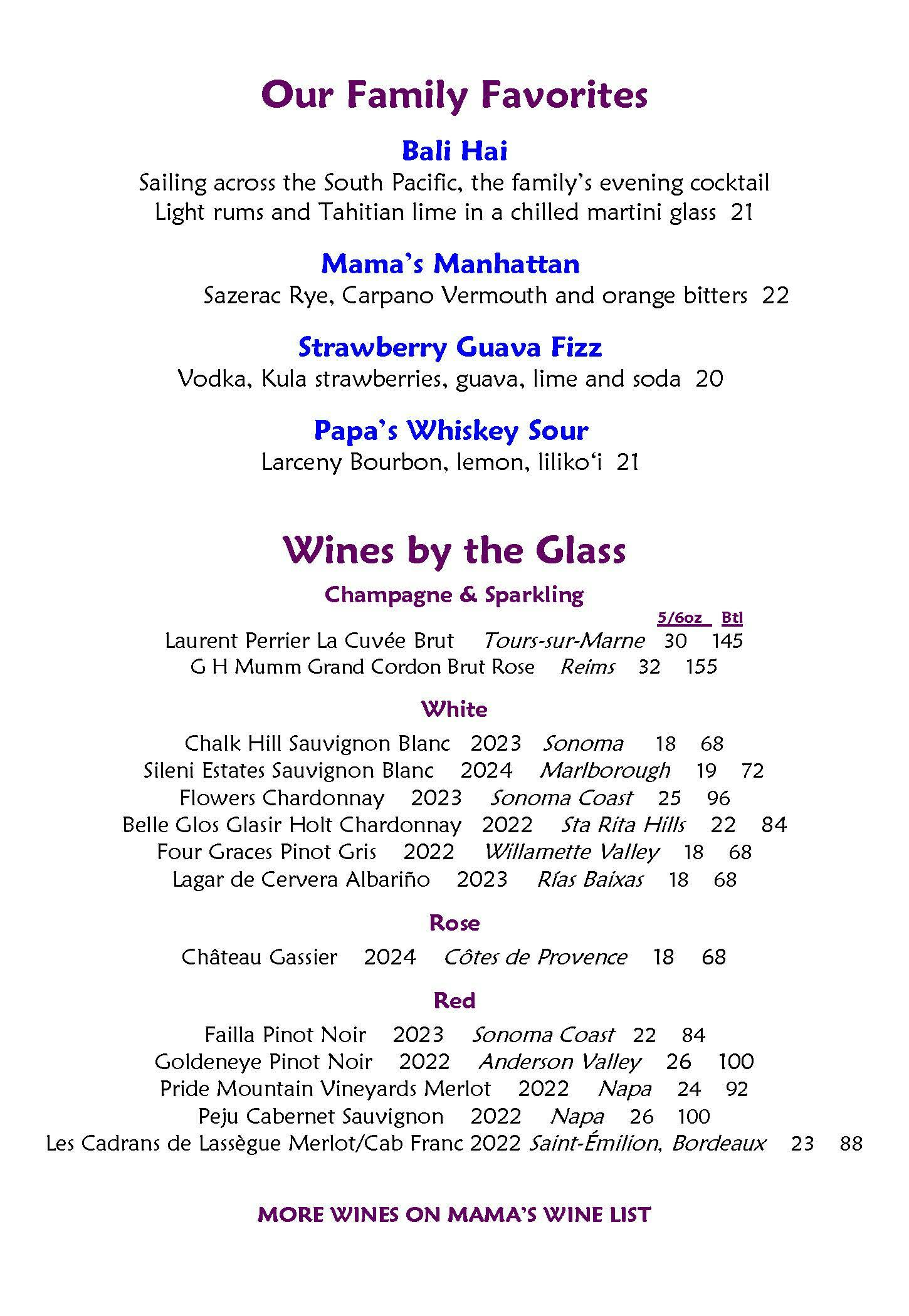 Our Family Favorites

Bali Hai

Sailing across the South Pacific, the family's evening cocktail
Light rums and Tahitian lime in a chilled martini glass 21

Mama's Manhattan

Sazerac Rye, Carpano Vermouth and orange bitters 22

Strawberry Guava Fizz

Vodka, Kula strawberries, guava, lime and soda 20

Papa's Whiskey Sour

Larceny Bourbon, lemon, liliko'i 21

Wines by the Glass

Champagne & Sparkling

5/6oz Btl

Laurent Perrier La Cuvée Brut Tours-sur-Marne 30 145
G H Mumm Grand Cordon Brut Rose Reims 32 155

White

Chalk Hill Sauvignon Blanc 2023 Sonoma 18 68
Sileni Estates Sauvignon Blanc 2024 Marlborough 19 72
Flowers Chardonnay 2023 Sonoma Coast 25 96
Belle Glos Glasir Holt Chardonnay 2022 Sta Rita Hills 22 84
Four Graces Pinot Gris 2022 Willamette Valley 18 68
Lagar de Cervera Albariño 2023 Rías Baixas 18 68

Rose

Château Gassier 2024 Côtes de Provence 18 68

Red

Failla Pinot Noir 2023 Sonoma Coast 22 84
Goldeneye Pinot Noir 2022 Anderson Valley 26 100
Pride Mountain Vineyards Merlot 2022 Napa 24 92
Peju Cabernet Sauvignon 2022 Napa 26 100
Les Cadrans de Lassègue Merlot/Cab Franc 2022 Saint-Émilion, Bordeaux 23 88

MORE WINES ON MAMA'S WINE LIST